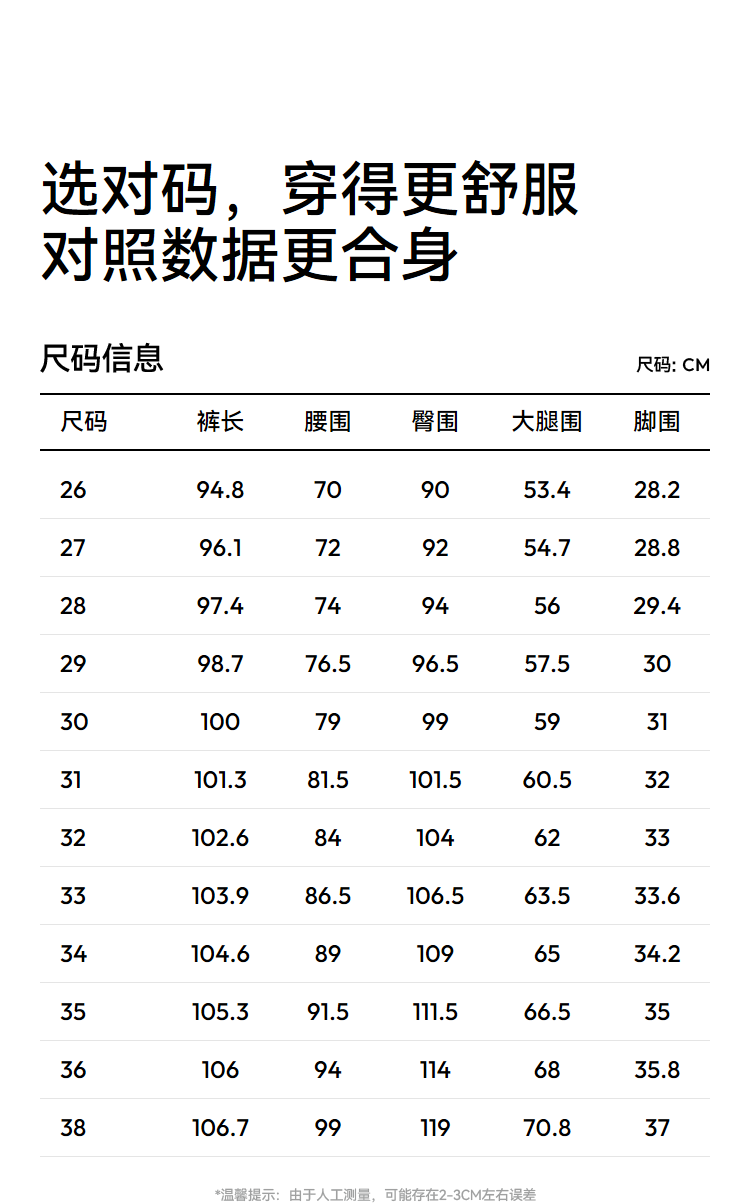 选对码，穿得更舒服
对照数据更合身

尺码信息

尺码: CM

| 尺码 | 裤长 | 腰围 | 臀围 | 大腿围 | 脚围 |
|---|---|---|---|---|---|
| 26 | 94.8 | 70 | 90 | 53.4 | 28.2 |
| 27 | 96.1 | 72 | 92 | 54.7 | 28.8 |
| 28 | 97.4 | 74 | 94 | 56 | 29.4 |
| 29 | 98.7 | 76.5 | 96.5 | 57.5 | 30 |
| 30 | 100 | 79 | 99 | 59 | 31 |
| 31 | 101.3 | 81.5 | 101.5 | 60.5 | 32 |
| 32 | 102.6 | 84 | 104 | 62 | 33 |
| 33 | 103.9 | 86.5 | 106.5 | 63.5 | 33.6 |
| 34 | 104.6 | 89 | 109 | 65 | 34.2 |
| 35 | 105.3 | 91.5 | 111.5 | 66.5 | 35 |
| 36 | 106 | 94 | 114 | 68 | 35.8 |
| 38 | 106.7 | 99 | 119 | 70.8 | 37 |

*温馨提示：由于人工测量，可能存在2-3CM左右误差